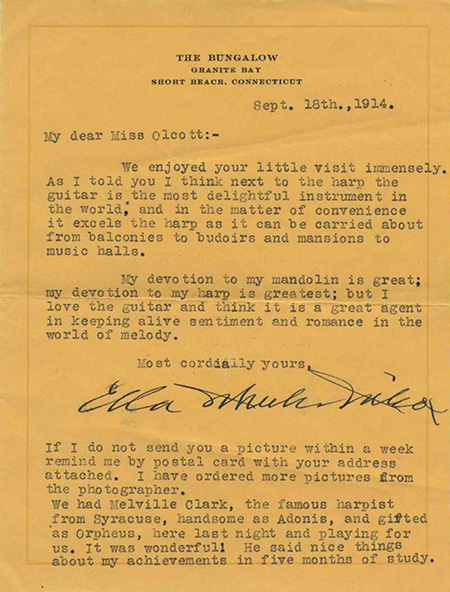 THE BUNGALOW
GRANITE BAY
SHORT BEACH, CONNECTICUT

Sept. 18th.,1914.

My dear Miss Olcott:-

We enjoyed your little visit immensely. As I told you I think next to the harp the guitar is the most delightful instrument in the world, and in the matter of convenience it excels the harp as it can be carried about from balconies to budoirs and mansions to music halls.

My devotion to my mandolin is great; my devotion to my harp is greatest; but I love the guitar and think it is a great agent in keeping alive sentiment and romance in the world of melody.

Most cordially yours,

Ella Wheeler Wilcox

If I do not send you a picture within a week remind me by postal card with your address attached. I have ordered more pictures from the photographer.
We had Melville Clark, the famous harpist from Syracuse, handsome as Adonis, and gifted as Orpheus, here last night and playing for us. It was wonderful! He said nice things about my achievements in five months of study.